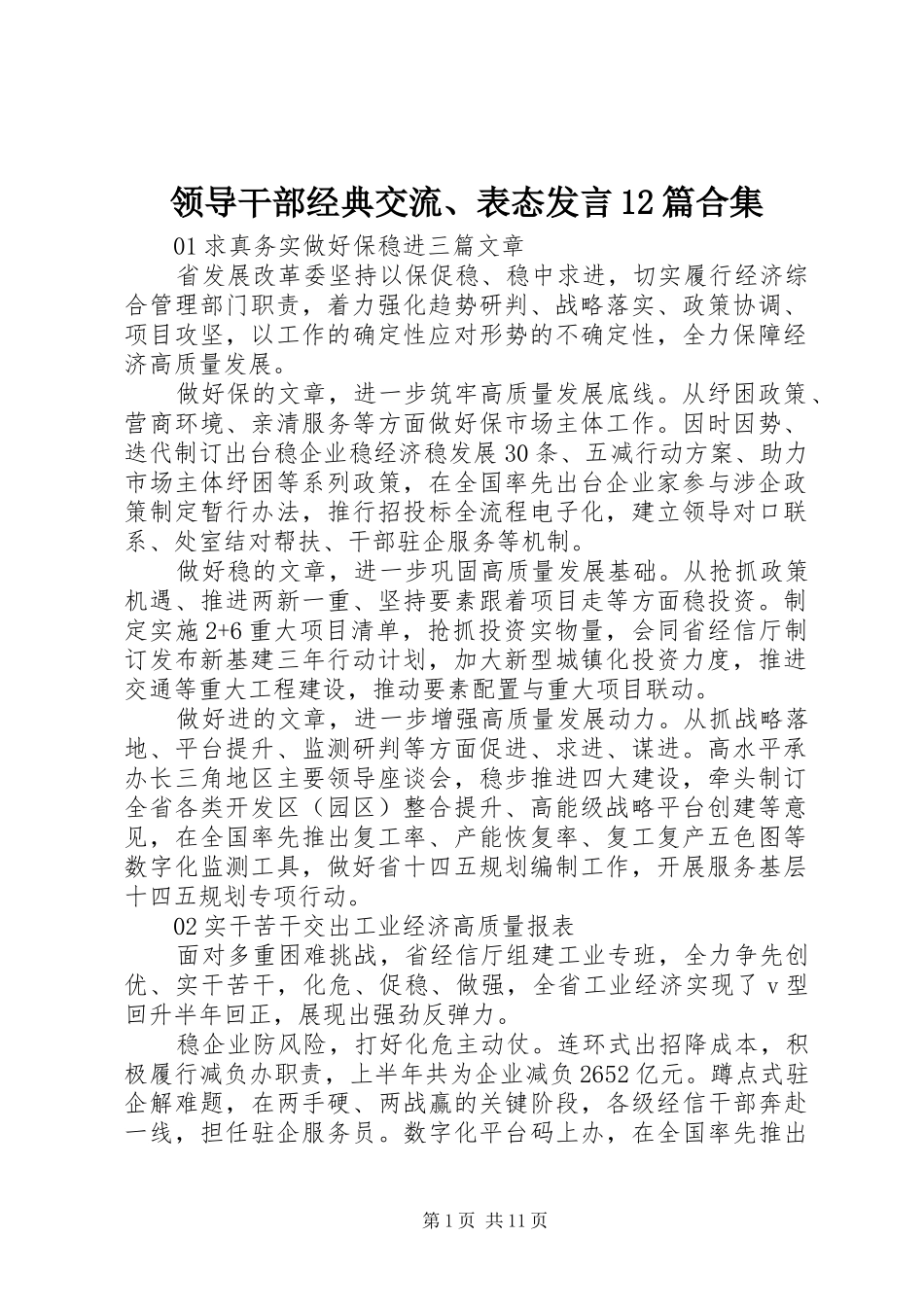 领导干部经典交流、表态发言12篇合集

01求真务实做好保稳进三篇文章

省发展改革委坚持以保促稳、稳中求进，切实履行经济综合管理部门职责，着力强化趋势研判、战略落实、政策协调、项目攻坚，以工作的确定性应对形势的不确定性，全力保障经济高质量发展。

做好保的文章，进一步筑牢高质量发展底线。从纾困政策、营商环境、亲清服务等方面做好保市场主体工作。因时因势、迭代制订出台稳企业稳经济稳发展30条、五减行动方案、助力市场主体纾困等系列政策，在全国率先出台企业家参与涉企政策制定暂行办法，推行招投标全流程电子化，建立领导对口联系、处室结对帮扶、干部驻企服务等机制。

做好稳的文章，进一步巩固高质量发展基础。从抢抓政策机遇、推进两新一重、坚持要素跟着项目走等方面稳投资。制定实施2+6重大项目清单，抢抓投资实物量，会同省经信厅制订发布新基建三年行动计划，加大新型城镇化投资力度，推进交通等重大工程建设，推动要素配置与重大项目联动。

做好进的文章，进一步增强高质量发展动力。从抓战略落地、平台提升、监测研判等方面促进、求进、谋进。高水平承办长三角地区主要领导座谈会，稳步推进四大建设，牵头制订全省各类开发区（园区）整合提升、高能级战略平台创建等意见，在全国率先推出复工率、产能恢复率、复工复产五色图等数字化监测工具，做好省十四五规划编制工作，开展服务基层十四五规划专项行动。

02实干苦干交出工业经济高质量报表

面对多重困难挑战，省经信厅组建工业专班，全力争先创优、实干苦干，化危、促稳、做强，全省工业经济实现了v型回升半年回正，展现出强劲反弹力。

稳企业防风险，打好化危主动仗。连环式出招降成本，积极履行减负办职责，上半年共为企业减负2652亿元。蹲点式驻企解难题，在两手硬、两战赢的关键阶段，各级经信干部奔赴一线，担任驻企服务员。数字化平台码上办，在全国率先推出

第1页 共11页